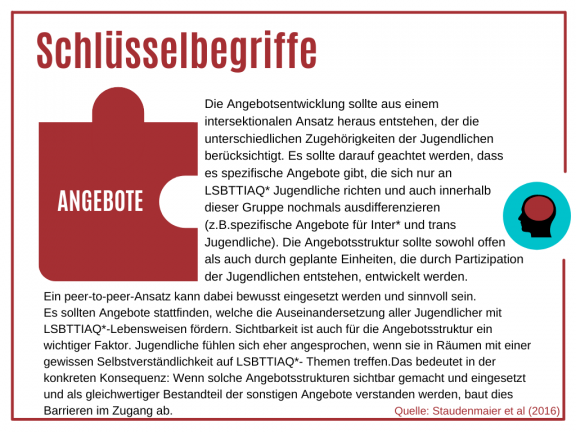 Schlüsselbegriffe

ANGEBOTE

Die Angebotsentwicklung sollte aus einem intersektionalen Ansatz heraus entstehen, der die unterschiedlichen Zugehörigkeiten der Jugendlichen berücksichtigt. Es sollte darauf geachtet werden, dass es spezifische Angebote gibt, die sich nur an LSBTTIAQ* Jugendliche richten und auch innerhalb dieser Gruppe nochmals ausdifferenzieren (z.B.spezifische Angebote für Inter* und trans Jugendliche). Die Angebotsstruktur sollte sowohl offen als auch durch geplante Einheiten, die durch Partizipation der Jugendlichen entstehen, entwickelt werden.
Ein peer-to-peer-Ansatz kann dabei bewusst eingesetzt werden und sinnvoll sein.
Es sollten Angebote stattfinden, welche die Auseinandersetzung aller Jugendlicher mit LSBTTIAQ*-Lebensweisen fördern. Sichtbarkeit ist auch für die Angebotsstruktur ein wichtiger Faktor. Jugendliche fühlen sich eher angesprochen, wenn sie in Räumen mit einer gewissen Selbstverständlichkeit auf LSBTTIAQ*- Themen treffen.Das bedeutet in der konkreten Konsequenz: Wenn solche Angebotsstrukturen sichtbar gemacht und eingesetzt und als gleichwertiger Bestandteil der sonstigen Angebote verstanden werden, baut dies Barrieren im Zugang ab.

Quelle: Staudenmaier et al (2016)